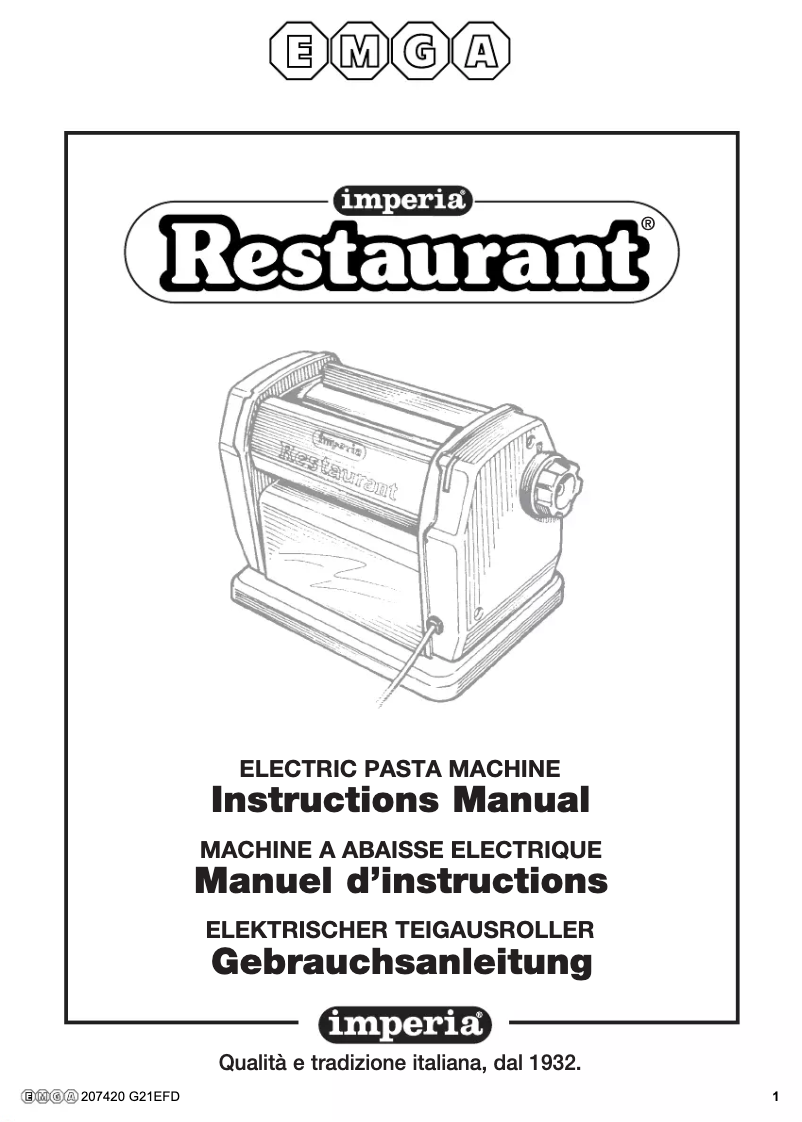 EMGA

imperia®
Restaurant®

imperia
Restaurant

ELECTRIC PASTA MACHINE
Instructions Manual

MACHINE A ABAISSE ELECTRIQUE
Manuel d'instructions

ELEKTRISCHER TEIGAUSROLLER
Gebrauchsanleitung

imperia®

Qualità e tradizione italiana, dal 1932.

EMGA 207420 G21EFD

1